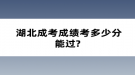 湖北成考成绩考多少分能过?